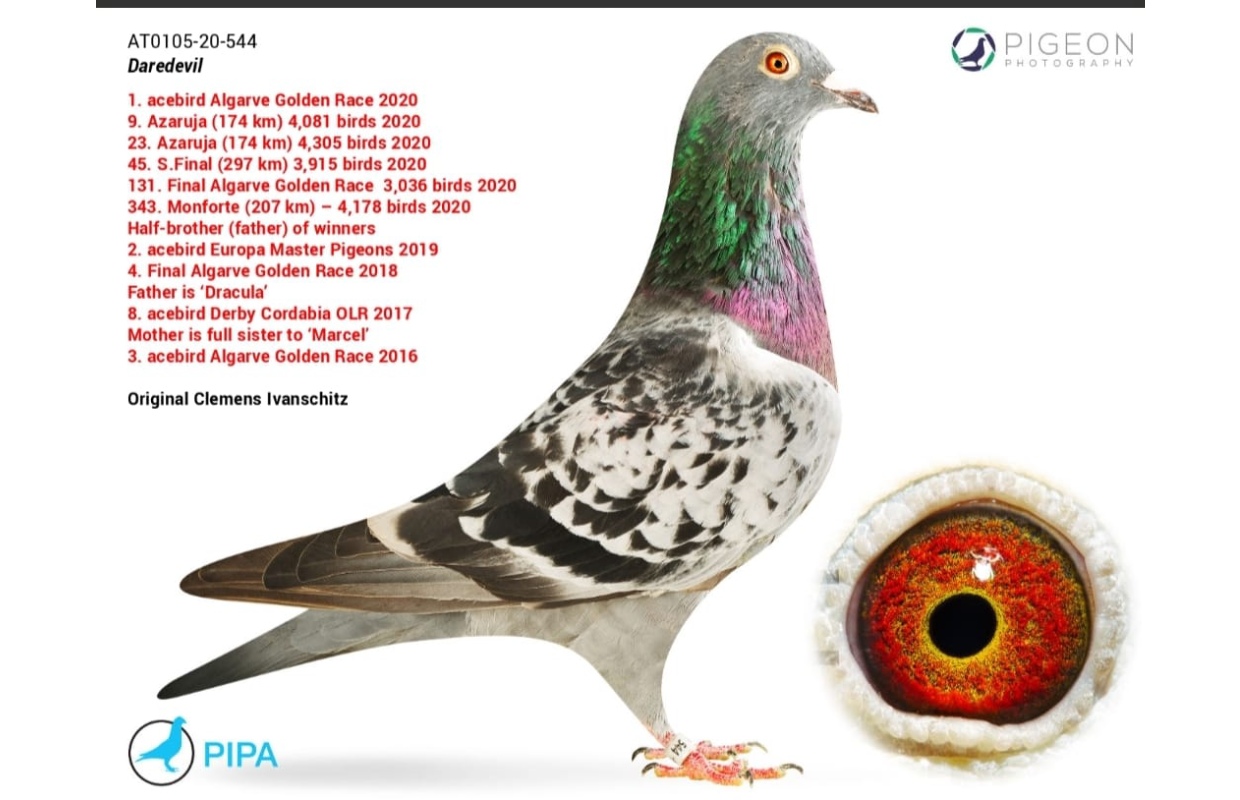 AT0105-20-544
Daredevil

1. acebird Algarve Golden Race 2020
9. Azaruja (174 km) 4,081 birds 2020
23. Azaruja (174 km) 4,305 birds 2020
45. S.Final (297 km) 3,915 birds 2020
131. Final Algarve Golden Race 3,036 birds 2020
343. Monforte (207 km) – 4,178 birds 2020
Half-brother (father) of winners
2. acebird Europa Master Pigeons 2019
4. Final Algarve Golden Race 2018
Father is 'Dracula'
8. acebird Derby Cordabia OLR 2017
Mother is full sister to 'Marcel'
3. acebird Algarve Golden Race 2016

Original Clemens Ivanschitz

PIGEON
PHOTOGRAPHY

PIPA